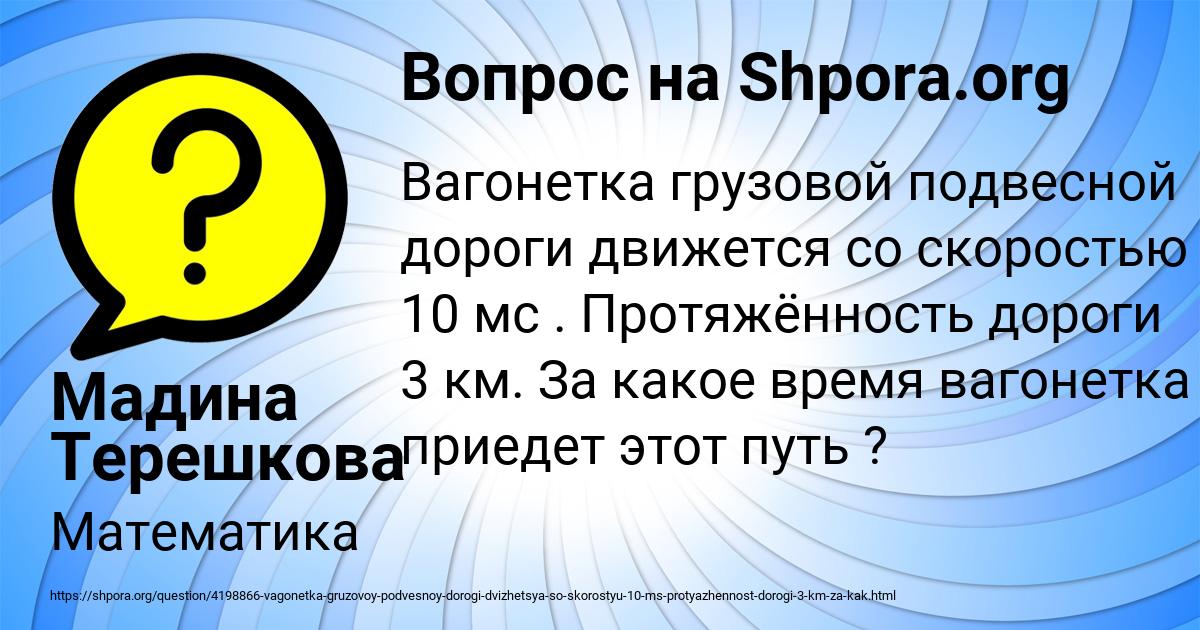 Вопрос на Shpora.org

Вагонетка грузовой подвесной дороги движется со скоростью 10 мс . Протяжённость дороги 3 км. За какое время вагонетка приедет этот путь ?

Мадина Терешкова

Математика

https://shpora.org/question/4198866-vagonetka-gruzovoy-podvesnoy-dorogi-dvizhetsya-so-skorostyu-10-ms-protyazhennost-dorogi-3-km-za-kak.html